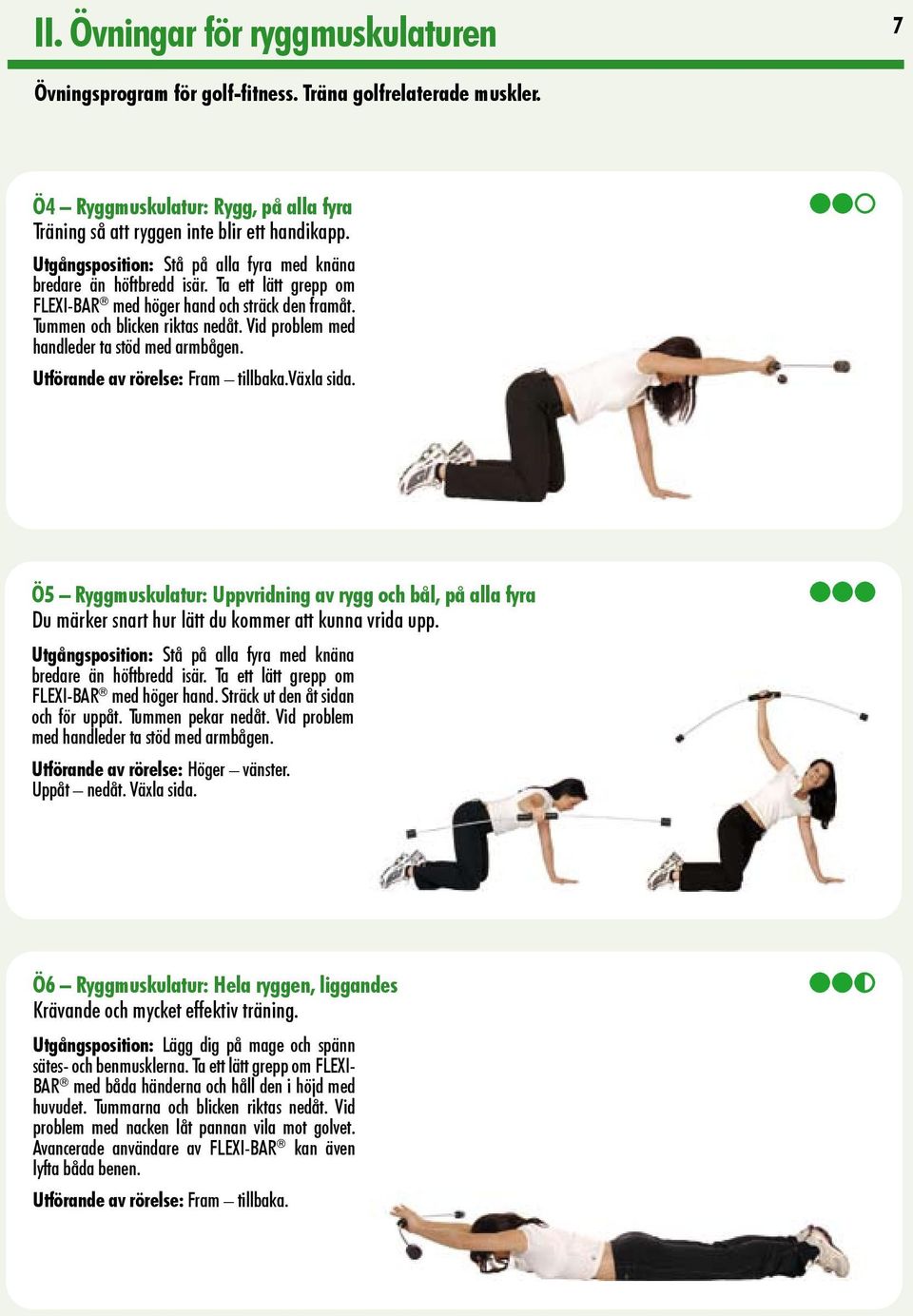 II. Övningar för ryggmuskulaturen

7

Övningsprogram för golf-fitness. Träna golfrelaterade muskler.

Ö4 – Ryggmuskulatur: Rygg, på alla fyra
Träning så att ryggen inte blir ett handikapp.

Utgångsposition: Stå på alla fyra med knäna bredare än höftbredd isär. Ta ett lätt grepp om FLEXI-BAR® med höger hand och sträck den framåt. Tummen och blicken riktas nedåt. Vid problem med handleder ta stöd med armbågen.

Utförande av rörelse: Fram – tillbaka.Växla sida.

Ö5 – Ryggmuskulatur: Uppvridning av rygg och bål, på alla fyra
Du märker snart hur lätt du kommer att kunna vrida upp.

Utgångsposition: Stå på alla fyra med knäna bredare än höftbredd isär. Ta ett lätt grepp om FLEXI-BAR® med höger hand. Sträck ut den åt sidan och för uppåt. Tummen pekar nedåt. Vid problem med handleder ta stöd med armbågen.

Utförande av rörelse: Höger – vänster. Uppåt – nedåt. Växla sida.

Ö6 – Ryggmuskulatur: Hela ryggen, liggandes
Krävande och mycket effektiv träning.

Utgångsposition: Lägg dig på mage och spänn sätes- och benmusklerna. Ta ett lätt grepp om FLEXI-BAR® med båda händerna och håll den i höjd med huvudet. Tummarna och blicken riktas nedåt. Vid problem med nacken låt pannan vila mot golvet. Avancerade användare av FLEXI-BAR® kan även lyfta båda benen.

Utförande av rörelse: Fram – tillbaka.